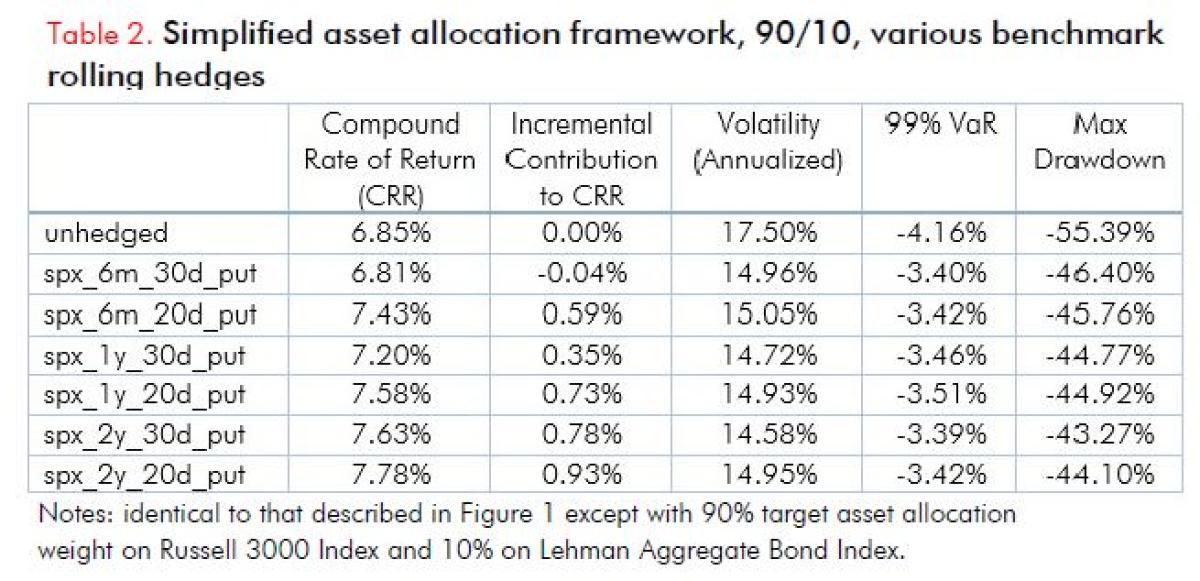 Table 2. Simplified asset allocation framework, 90/10, various benchmark rolling hedges

| | Compound Rate of Return (CRR) | Incremental Contribution to CRR | Volatility (Annualized) | 99% VaR | Max Drawdown |
|---|---|---|---|---|---|
| unhedged | 6.85% | 0.00% | 17.50% | -4.16% | -55.39% |
| spx_6m_30d_put | 6.81% | -0.04% | 14.96% | -3.40% | -46.40% |
| spx_6m_20d_put | 7.43% | 0.59% | 15.05% | -3.42% | -45.76% |
| spx_1y_30d_put | 7.20% | 0.35% | 14.72% | -3.46% | -44.77% |
| spx_1y_20d_put | 7.58% | 0.73% | 14.93% | -3.51% | -44.92% |
| spx_2y_30d_put | 7.63% | 0.78% | 14.58% | -3.39% | -43.27% |
| spx_2y_20d_put | 7.78% | 0.93% | 14.95% | -3.42% | -44.10% |

Notes: identical to that described in Figure 1 except with 90% target asset allocation weight on Russell 3000 Index and 10% on Lehman Aggregate Bond Index.